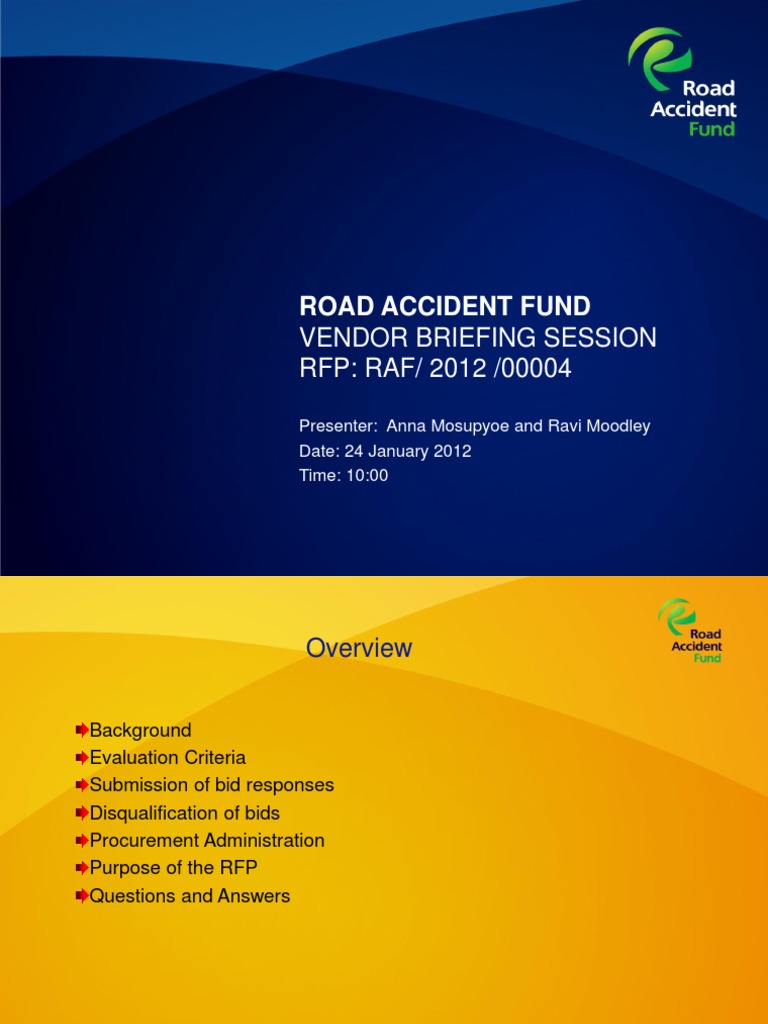 Road Accident Fund

ROAD ACCIDENT FUND
VENDOR BRIEFING SESSION
RFP: RAF/ 2012 /00004

Presenter: Anna Mosupyoe and Ravi Moodley
Date: 24 January 2012
Time: 10:00

Road Accident Fund

Overview

Background
Evaluation Criteria
Submission of bid responses
Disqualification of bids
Procurement Administration
Purpose of the RFP
Questions and Answers